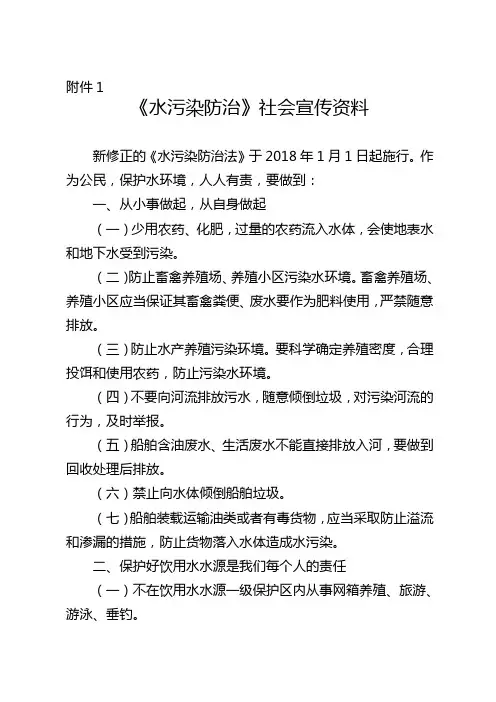 附件 1

《水污染防治》社会宣传资料

新修正的《水污染防治法》于 2018 年 1 月 1 日起施行。作为公民，保护水环境，人人有责，要做到：

一、从小事做起，从自身做起

（一）少用农药、化肥，过量的农药流入水体，会使地表水和地下水受到污染。

（二）防止畜禽养殖场、养殖小区污染水环境。畜禽养殖场、养殖小区应当保证其畜禽粪便、废水要作为肥料使用，严禁随意排放。

（三）防止水产养殖污染环境。要科学确定养殖密度，合理投饵和使用农药，防止污染水环境。

（四）不要向河流排放污水，随意倾倒垃圾，对污染河流的行为，及时举报。

（五）船舶含油废水、生活废水不能直接排放入河，要做到回收处理后排放。

（六）禁止向水体倾倒船舶垃圾。

（七）船舶装载运输油类或者有毒货物，应当采取防止溢流和渗漏的措施，防止货物落入水体造成水污染。

二、保护好饮用水水源是我们每个人的责任

（一）不在饮用水水源一级保护区内从事网箱养殖、旅游、游泳、垂钓。